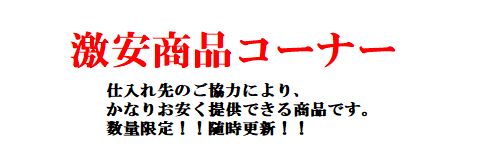 激安商品コーナー

仕入れ先のご協力により、
かなりお安く提供できる商品です。
数量限定！！随時更新！！